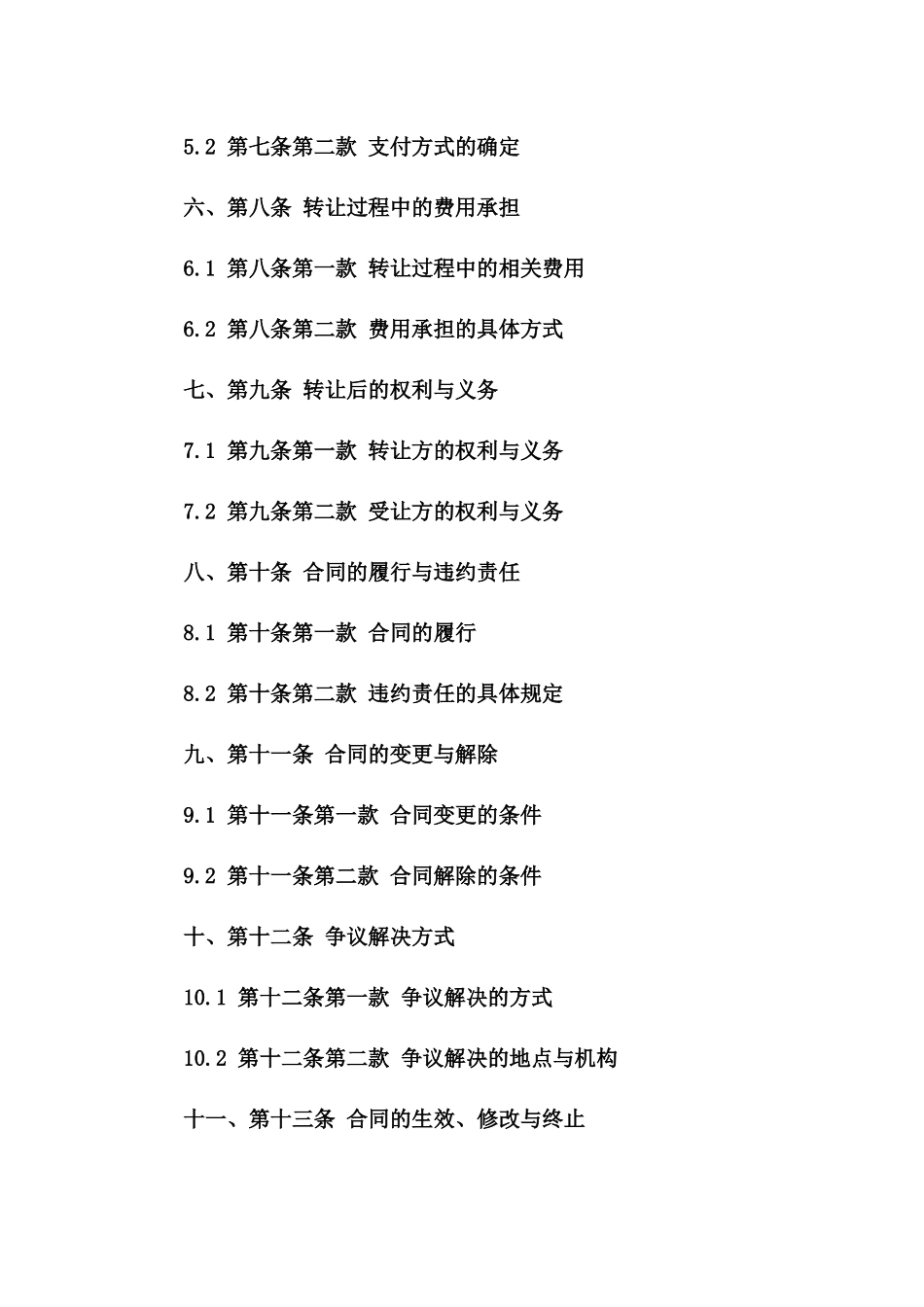 5.2 第七条第二款 支付方式的确定

六、第八条 转让过程中的费用承担

6.1 第八条第一款 转让过程中的相关费用

6.2 第八条第二款 费用承担的具体方式

七、第九条 转让后的权利与义务

7.1 第九条第一款 转让方的权利与义务

7.2 第九条第二款 受让方的权利与义务

八、第十条 合同的履行与违约责任

8.1 第十条第一款 合同的履行

8.2 第十条第二款 违约责任的具体规定

九、第十一条 合同的变更与解除

9.1 第十一条第一款 合同变更的条件

9.2 第十一条第二款 合同解除的条件

十、第十二条 争议解决方式

10.1 第十二条第一款 争议解决的方式

10.2 第十二条第二款 争议解决的地点与机构

十一、第十三条 合同的生效、修改与终止